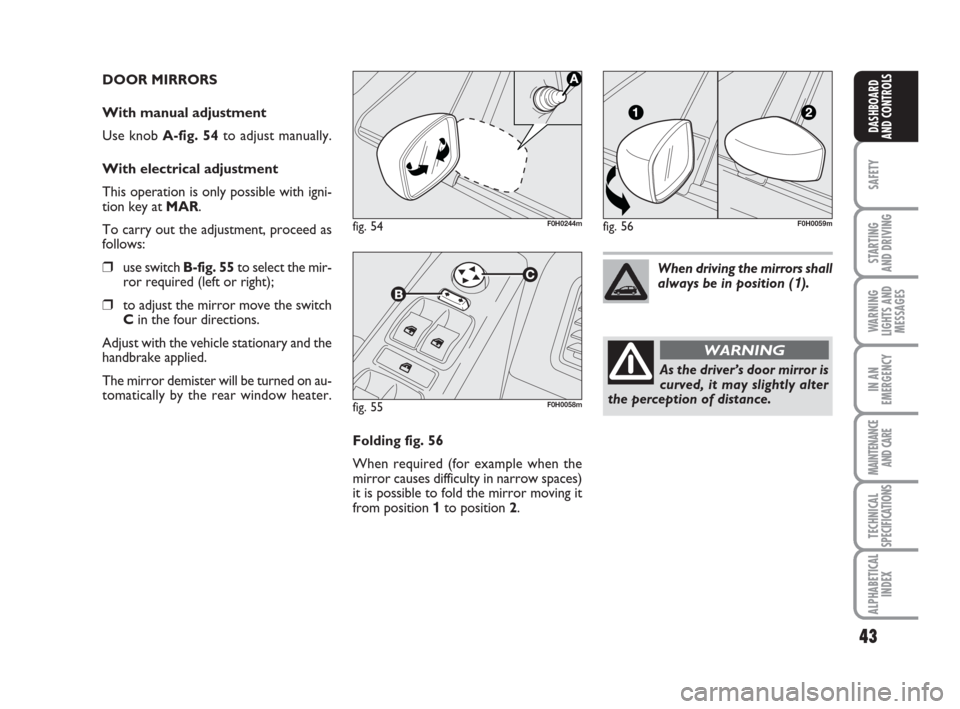 DOOR MIRRORS

With manual adjustment

Use knob A-fig. 54 to adjust manually.

With electrical adjustment

This operation is only possible with ignition key at MAR.

To carry out the adjustment, proceed as follows:

❒ use switch B-fig. 55 to select the mirror required (left or right);

❒ to adjust the mirror move the switch C in the four directions.

Adjust with the vehicle stationary and the handbrake applied.

The mirror demister will be turned on automatically by the rear window heater.

A

fig. 54 F0H0244m

B

C

fig. 55 F0H0058m

Folding fig. 56

When required (for example when the mirror causes difficulty in narrow spaces) it is possible to fold the mirror moving it from position 1 to position 2.

1

2

fig. 56 F0H0059m

When driving the mirrors shall always be in position (1).

WARNING

As the driver's door mirror is curved, it may slightly alter the perception of distance.

DASHBOARD AND CONTROLS

SAFETY

STARTING AND DRIVING

WARNING LIGHTS AND MESSAGES

IN AN EMERGENCY

MAINTENANCE AND CARE

TECHNICAL SPECIFICATIONS

ALPHABETICAL INDEX

43

carmanualsonline.info